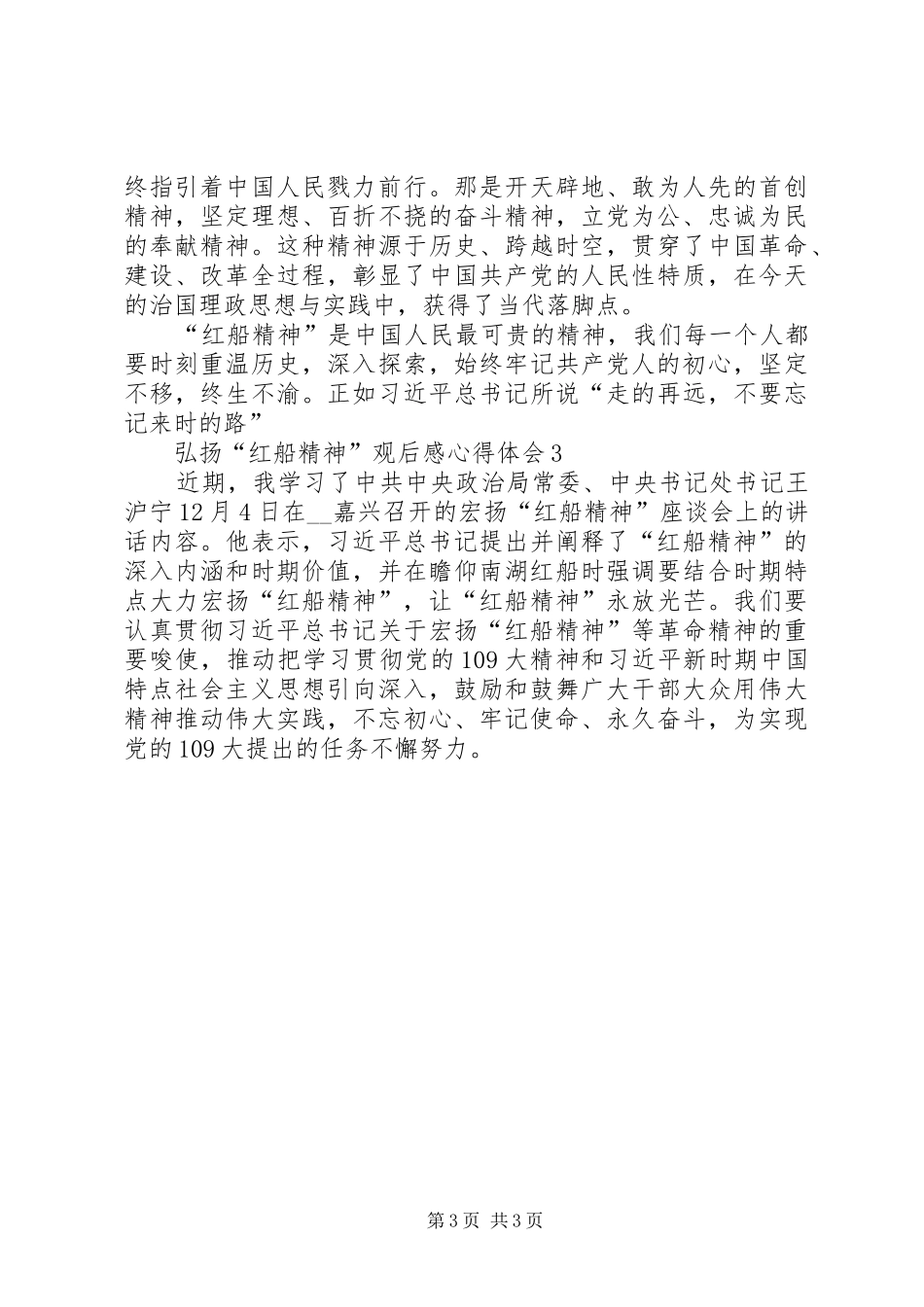 终指引着中国人民戮力前行。那是开天辟地、敢为人先的首创精神，坚定理想、百折不挠的奋斗精神，立党为公、忠诚为民的奉献精神。这种精神源于历史、跨越时空，贯穿了中国革命、建设、改革全过程，彰显了中国共产党的人民性特质，在今天的治国理政思想与实践中，获得了当代落脚点。

“红船精神”是中国人民最可贵的精神，我们每一个人都要时刻重温历史，深入探索，始终牢记共产党人的初心，坚定不移，终生不渝。正如习近平总书记所说“走的再远，不要忘记来时的路”

弘扬“红船精神”观后感心得体会3

近期，我学习了中共中央政治局常委、中央书记处书记王沪宁12月4日在__嘉兴召开的宏扬“红船精神”座谈会上的讲话内容。他表示，习近平总书记提出并阐释了“红船精神”的深入内涵和时期价值，并在瞻仰南湖红船时强调要结合时期特点大力宏扬“红船精神”，让“红船精神”永放光芒。我们要认真贯彻习近平总书记关于宏扬“红船精神”等革命精神的重要唆使，推动把学习贯彻党的109大精神和习近平新时期中国特点社会主义思想引向深入，鼓励和鼓舞广大干部大众用伟大精神推动伟大实践，不忘初心、牢记使命、永久奋斗，为实现党的109大提出的任务不懈努力。

第3页 共3页